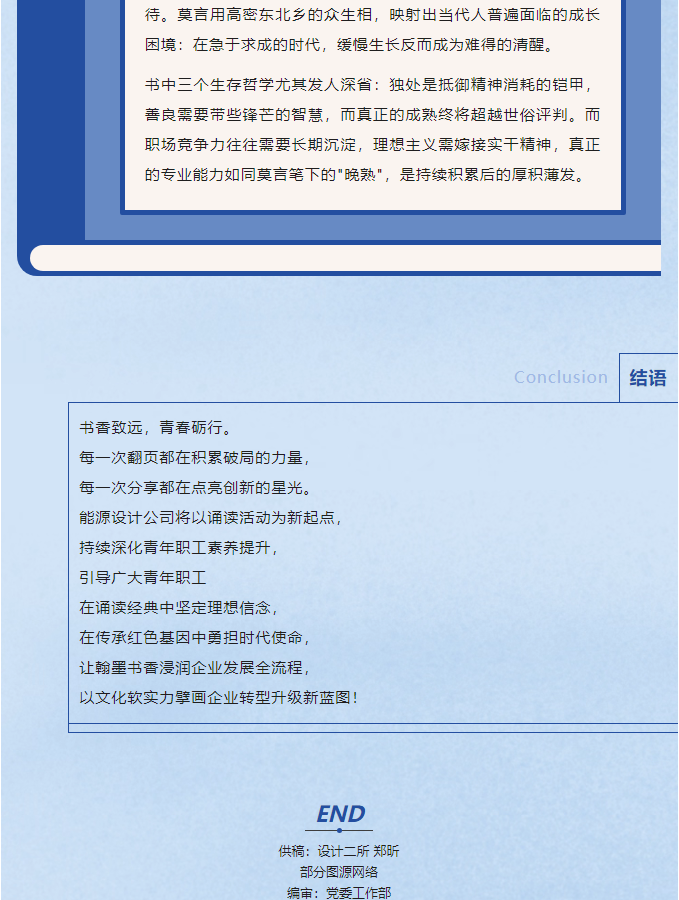 待。莫言用高密东北乡的众生相，映射出当代人普遍面临的成长困境：在急于求成的时代，缓慢生长反而成为难得的清醒。

书中三个生存哲学尤其发人深省：独处是抵御精神消耗的铠甲，善良需要带些锋芒的智慧，而真正的成熟终将超越世俗评判。而职场竞争力往往需要长期沉淀，理想主义需嫁接实干精神，真正的专业能力如同莫言笔下的"晚熟"，是持续积累后的厚积薄发。

Conclusion 结语

书香致远，青春砺行。
每一次翻页都在积累破局的力量，
每一次分享都在点亮创新的星光。
能源设计公司将以诵读活动为新起点，
持续深化青年职工素养提升，
引导广大青年职工
在诵读经典中坚定理想信念，
在传承红色基因中勇担时代使命，
让翰墨书香浸润企业发展全流程，
以文化软实力擘画企业转型升级新蓝图！

END

供稿：设计二所 郑昕
部分图源网络
编审：党委工作部